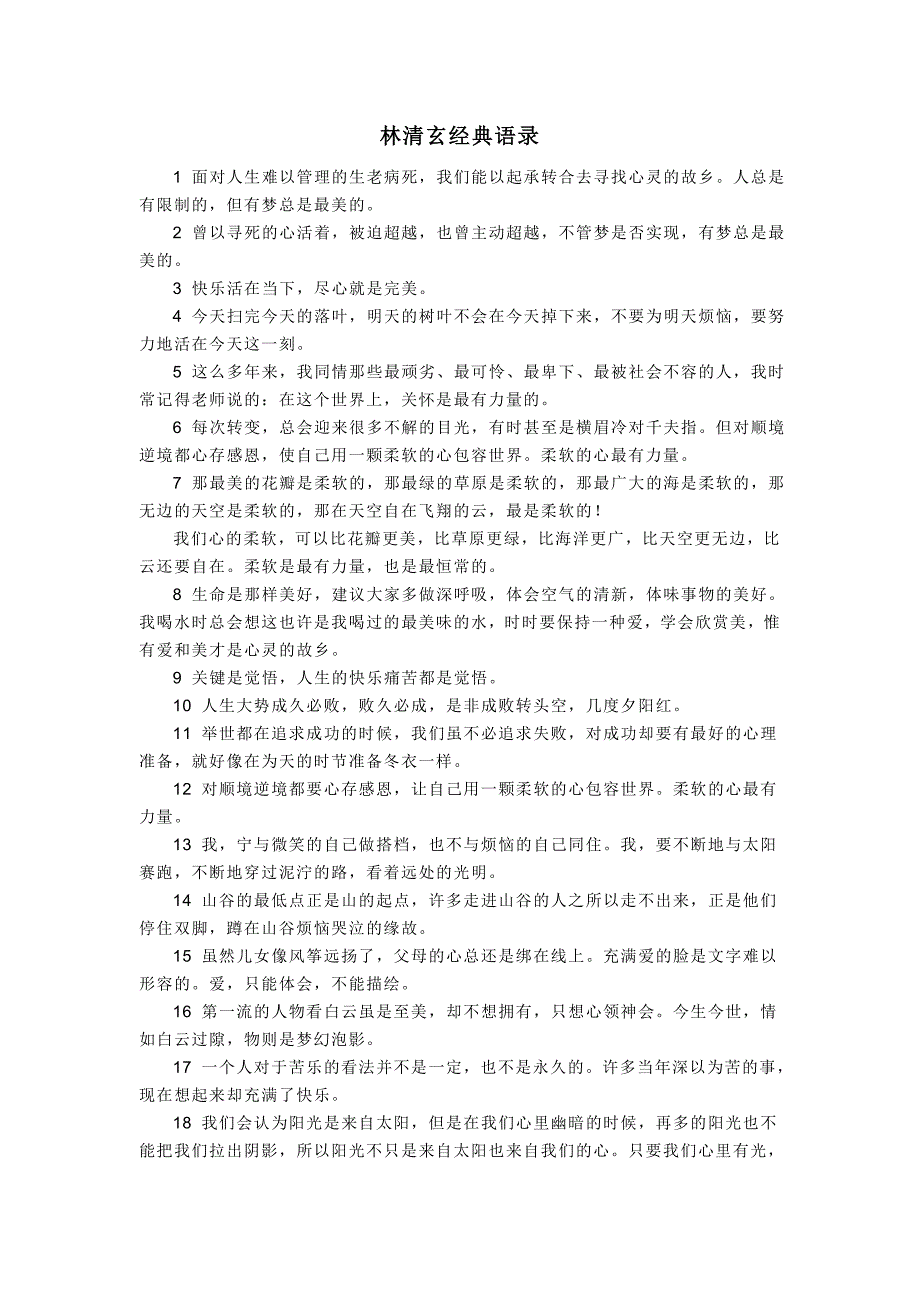 林清玄经典语录

1 面对人生难以管理的生老病死，我们能以起承转合去寻找心灵的故乡。人总是有限制的，但有梦总是最美的。

2 曾以寻死的心活着，被迫超越，也曾主动超越，不管梦是否实现，有梦总是最美的。

3 快乐活在当下，尽心就是完美。

4 今天扫完今天的落叶，明天的树叶不会在今天掉下来，不要为明天烦恼，要努力地活在今天这一刻。

5 这么多年来，我同情那些最顽劣、最可怜、最卑下、最被社会不容的人，我时常记得老师说的：在这个世界上，关怀是最有力量的。

6 每次转变，总会迎来很多不解的目光，有时甚至是横眉冷对千夫指。但对顺境逆境都心存感恩，使自己用一颗柔软的心包容世界。柔软的心最有力量。

7 那最美的花瓣是柔软的，那最绿的草原是柔软的，那最广大的海是柔软的，那无边的天空是柔软的，那在天空自在飞翔的云，最是柔软的！

我们心的柔软，可以比花瓣更美，比草原更绿，比海洋更广，比天空更无边，比云还要自在。柔软是最有力量，也是最恒常的。

8 生命是那样美好，建议大家多做深呼吸，体会空气的清新，体味事物的美好。我喝水时总会想这也许是我喝过的最美味的水，时时要保持一种爱，学会欣赏美，惟有爱和美才是心灵的故乡。

9 关键是觉悟，人生的快乐痛苦都是觉悟。

10 人生大势成久必败，败久必成，是非成败转头空，几度夕阳红。

11 举世都在追求成功的时候，我们虽不必追求失败，对成功却要有最好的心理准备，就好像在为天的时节准备冬衣一样。

12 对顺境逆境都要心存感恩，让自己用一颗柔软的心包容世界。柔软的心最有力量。

13 我，宁与微笑的自己做搭档，也不与烦恼的自己同住。我，要不断地与太阳赛跑，不断地穿过泥泞的路，看着远处的光明。

14 山谷的最低点正是山的起点，许多走进山谷的人之所以走不出来，正是他们停住双脚，蹲在山谷烦恼哭泣的缘故。

15 虽然儿女像风筝远扬了，父母的心总还是绑在线上。充满爱的脸是文字难以形容的。爱，只能体会，不能描绘。

16 第一流的人物看白云虽是至美，却不想拥有，只想心领神会。今生今世，情如白云过隙，物则是梦幻泡影。

17 一个人对于苦乐的看法并不是一定，也不是永久的。许多当年深以为苦的事，现在想起来却充满了快乐。

18 我们会认为阳光是来自太阳，但是在我们心里幽暗的时候，再多的阳光也不能把我们拉出阴影，所以阳光不只是来自太阳也来自我们的心。只要我们心里有光，